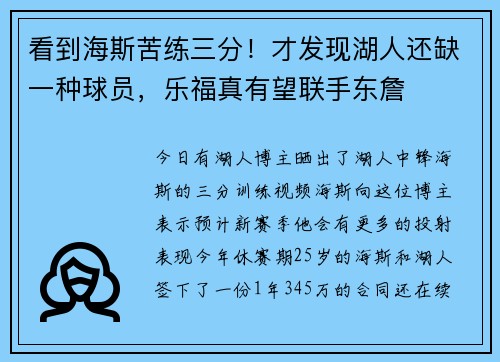 看到海斯苦练三分！才发现湖人还缺一种球员，乐福真有望联手东詹

今日有湖人博主晒出了湖人中锋海斯的三分训练视频海斯向这位博主表示预计新赛季他会有更多的投射表现今年休赛期25岁的海斯和湖人签下了一份1年345万的合同还在续